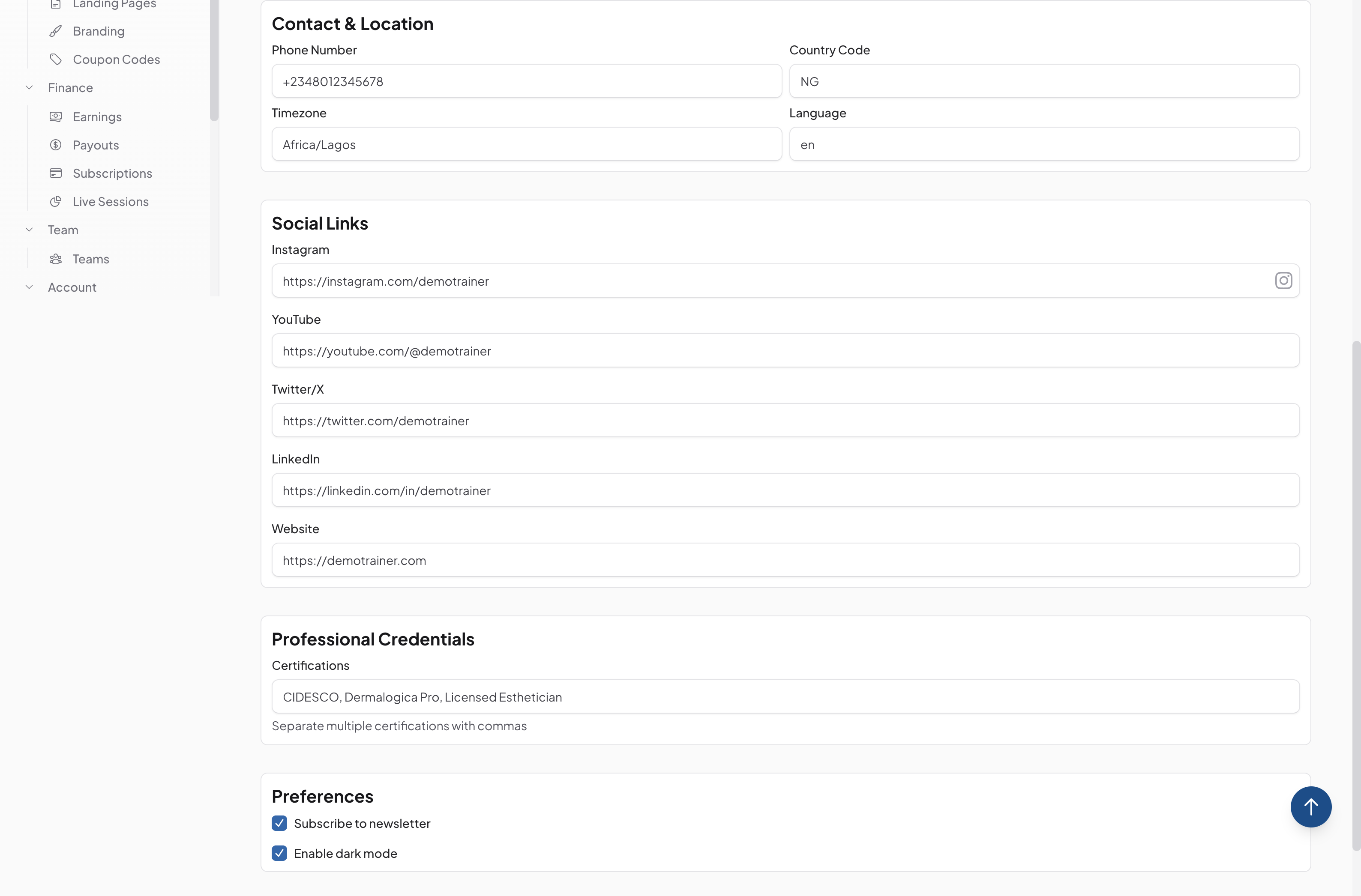 Landing Pages
Branding
Coupon Codes
Finance
Earnings
Payouts
Subscriptions
Live Sessions
Team
Teams
Account

Contact & Location
Phone Number
+2348012345678
Country Code
NG
Timezone
Africa/Lagos
Language
en

Social Links
Instagram
https://instagram.com/demotrainer
YouTube
https://youtube.com/@demotrainer
Twitter/X
https://twitter.com/demotrainer
LinkedIn
https://linkedin.com/in/demotrainer
Website
https://demotrainer.com

Professional Credentials
Certifications
CIDESCO, Dermalogica Pro, Licensed Esthetician
Separate multiple certifications with commas

Preferences
Subscribe to newsletter
Enable dark mode